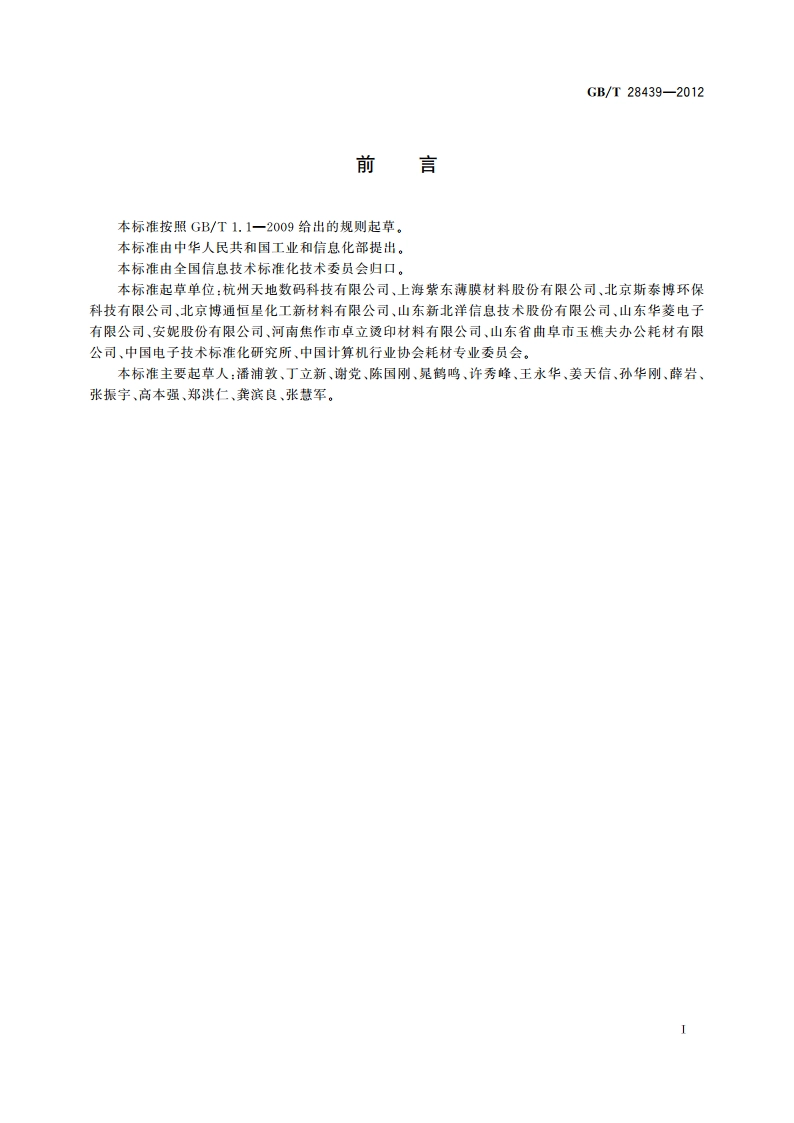 GB/T 28439—2012

前　言

本标准按照 GB/T 1.1—2009 给出的规则起草。

本标准由中华人民共和国工业和信息化部提出。

本标准由全国信息技术标准化技术委员会归口。

本标准起草单位：杭州天地数码科技有限公司、上海紫东薄膜材料股份有限公司、北京斯泰博环保科技有限公司、北京博通恒星化工新材料有限公司、山东新北洋信息技术股份有限公司、山东华菱电子有限公司、安妮股份有限公司、河南焦作市卓立烫印材料有限公司、山东省曲阜市玉樵夫办公耗材有限公司、中国电子技术标准化研究所、中国计算机行业协会耗材专业委员会。

本标准主要起草人：潘浦敦、丁立新、谢党、陈国刚、晁鹤鸣、许秀峰、王永华、姜天信、孙华刚、薛岩、张振宇、高本强、郑洪仁、龚滨良、张慧军。

I